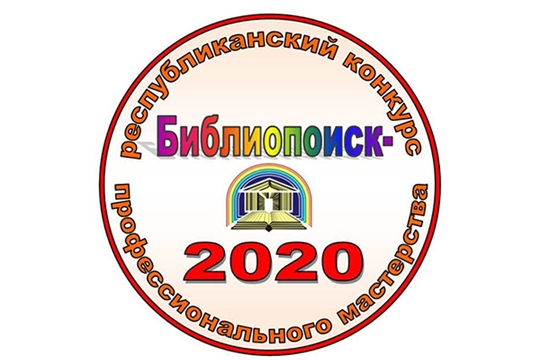 республиканский конкурс

Библиопоиск-

2020

профессионального мастерства